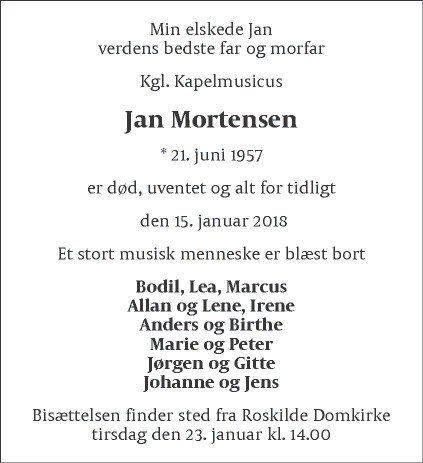 Min elskede Jan
verdens bedste far og morfar

Kgl. Kapelmusicus

Jan Mortensen

* 21. juni 1957

er død, uventet og alt for tidligt

den 15. januar 2018

Et stort musisk menneske er blæst bort

Bodil, Lea, Marcus
Allan og Lene, Irene
Anders og Birthe
Marie og Peter
Jørgen og Gitte
Johanne og Jens

Bisættelsen finder sted fra Roskilde Domkirke
tirsdag den 23. januar kl. 14.00